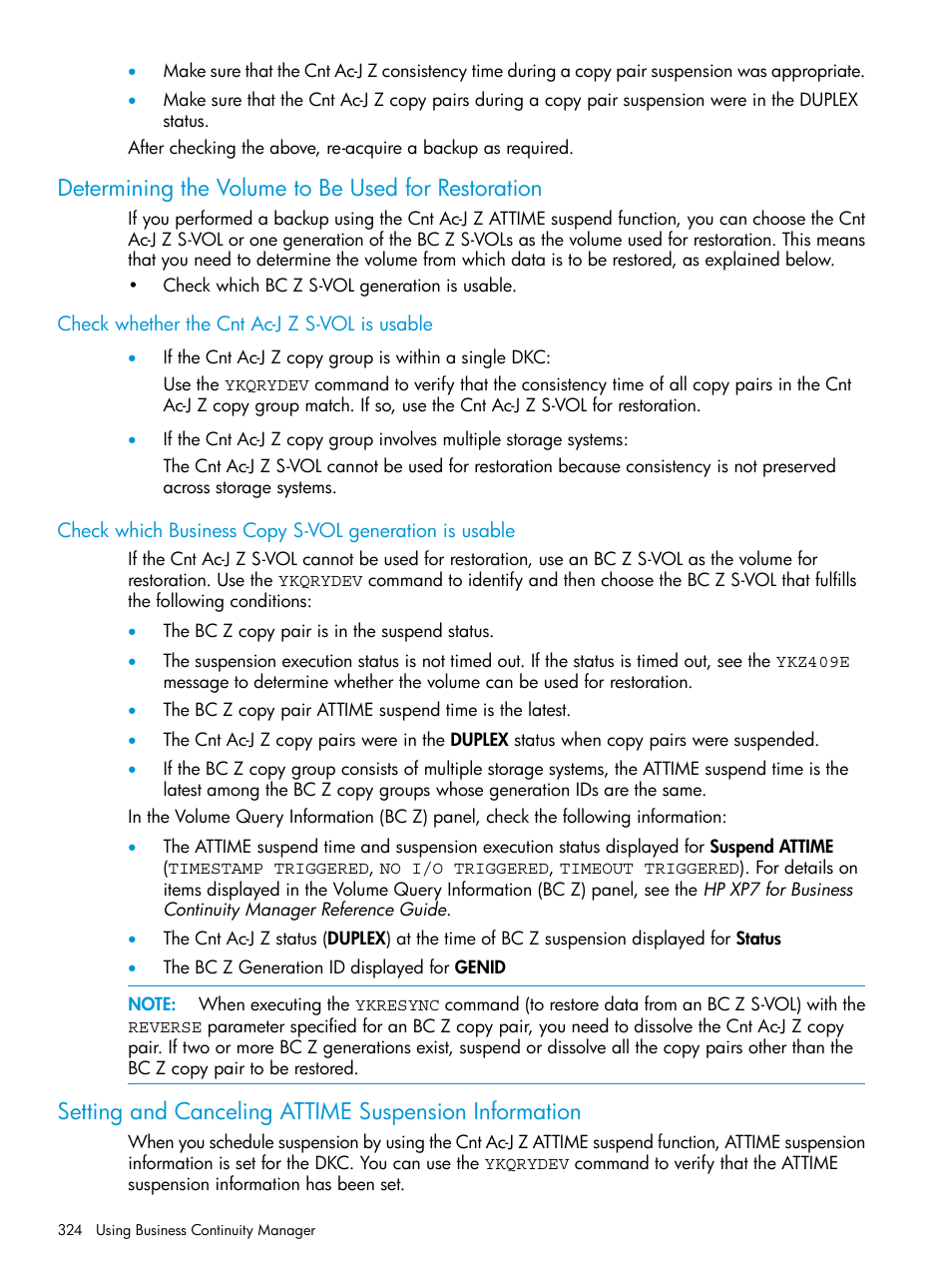 • Make sure that the Cnt Ac-J Z consistency time during a copy pair suspension was appropriate.
• Make sure that the Cnt Ac-J Z copy pairs during a copy pair suspension were in the DUPLEX status.

After checking the above, re-acquire a backup as required.

Determining the Volume to Be Used for Restoration

If you performed a backup using the Cnt Ac-J Z ATTIME suspend function, you can choose the Cnt Ac-J Z S-VOL or one generation of the BC Z S-VOLs as the volume used for restoration. This means that you need to determine the volume from which data is to be restored, as explained below.

• Check which BC Z S-VOL generation is usable.

Check whether the Cnt Ac-J Z S-VOL is usable

• If the Cnt Ac-J Z copy group is within a single DKC:
Use the YKQRYDEV command to verify that the consistency time of all copy pairs in the Cnt Ac-J Z copy group match. If so, use the Cnt Ac-J Z S-VOL for restoration.
• If the Cnt Ac-J Z copy group involves multiple storage systems:
The Cnt Ac-J Z S-VOL cannot be used for restoration because consistency is not preserved across storage systems.

Check which Business Copy S-VOL generation is usable

If the Cnt Ac-J Z S-VOL cannot be used for restoration, use an BC Z S-VOL as the volume for restoration. Use the YKQRYDEV command to identify and then choose the BC Z S-VOL that fulfills the following conditions:

• The BC Z copy pair is in the suspend status.
• The suspension execution status is not timed out. If the status is timed out, see the YKZ409E message to determine whether the volume can be used for restoration.
• The BC Z copy pair ATTIME suspend time is the latest.
• The Cnt Ac-J Z copy pairs were in the DUPLEX status when copy pairs were suspended.
• If the BC Z copy group consists of multiple storage systems, the ATTIME suspend time is the latest among the BC Z copy groups whose generation IDs are the same.

In the Volume Query Information (BC Z) panel, check the following information:

• The ATTIME suspend time and suspension execution status displayed for Suspend ATTIME (TIMESTAMP TRIGGERED, NO I/O TRIGGERED, TIMEOUT TRIGGERED). For details on items displayed in the Volume Query Information (BC Z) panel, see the HP XP7 for Business Continuity Manager Reference Guide.
• The Cnt Ac-J Z status (DUPLEX) at the time of BC Z suspension displayed for Status
• The BC Z Generation ID displayed for GENID

NOTE: When executing the YKRESYNC command (to restore data from an BC Z S-VOL) with the REVERSE parameter specified for an BC Z copy pair, you need to dissolve the Cnt Ac-J Z copy pair. If two or more BC Z generations exist, suspend or dissolve all the copy pairs other than the BC Z copy pair to be restored.

Setting and Canceling ATTIME Suspension Information

When you schedule suspension by using the Cnt Ac-J Z ATTIME suspend function, ATTIME suspension information is set for the DKC. You can use the YKQRYDEV command to verify that the ATTIME suspension information has been set.

324 Using Business Continuity Manager